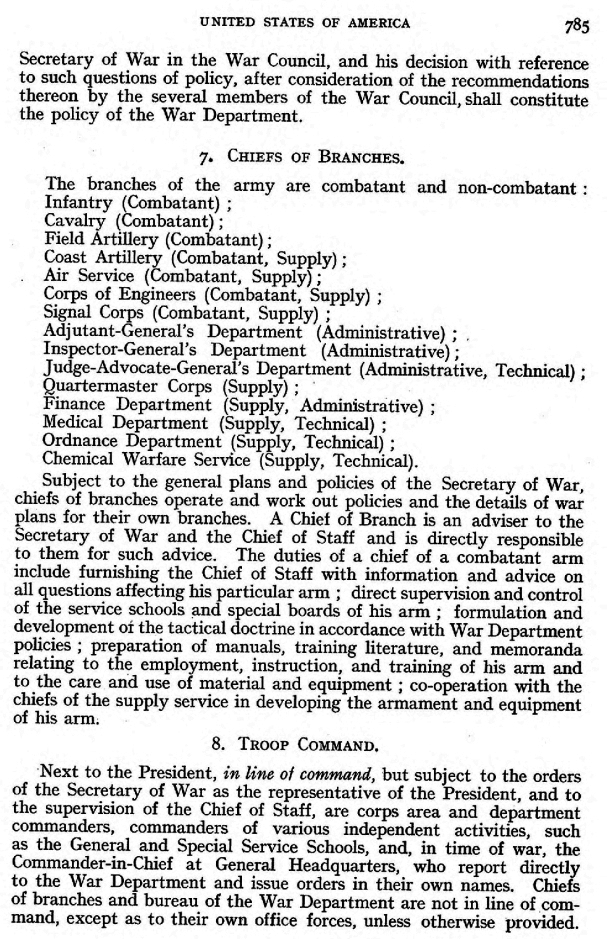 UNITED STATES OF AMERICA 785

Secretary of War in the War Council, and his decision with reference to such questions of policy, after consideration of the recommendations thereon by the several members of the War Council, shall constitute the policy of the War Department.

7. CHIEFS OF BRANCHES.

The branches of the army are combatant and non-combatant :
Infantry (Combatant) ;
Cavalry (Combatant) ;
Field Artillery (Combatant) ;
Coast Artillery (Combatant, Supply) ;
Air Service (Combatant, Supply) ;
Corps of Engineers (Combatant, Supply) ;
Signal Corps (Combatant, Supply) ;
Adjutant-General's Department (Administrative) ;
Inspector-General's Department (Administrative) ;
Judge-Advocate-General's Department (Administrative, Technical) ;
Quartermaster Corps (Supply) ;
Finance Department (Supply, Administrative) ;
Medical Department (Supply, Technical) ;
Ordnance Department (Supply, Technical) ;
Chemical Warfare Service (Supply, Technical).

Subject to the general plans and policies of the Secretary of War, chiefs of branches operate and work out policies and the details of war plans for their own branches. A Chief of Branch is an adviser to the Secretary of War and the Chief of Staff and is directly responsible to them for such advice. The duties of a chief of a combatant arm include furnishing the Chief of Staff with information and advice on all questions affecting his particular arm ; direct supervision and control of the service schools and special boards of his arm ; formulation and development of the tactical doctrine in accordance with War Department policies ; preparation of manuals, training literature, and memoranda relating to the employment, instruction, and training of his arm and to the care and use of material and equipment ; co-operation with the chiefs of the supply service in developing the armament and equipment of his arm.

8. TROOP COMMAND.

Next to the President, in line of command, but subject to the orders of the Secretary of War as the representative of the President, and to the supervision of the Chief of Staff, are corps area and department commanders, commanders of various independent activities, such as the General and Special Service Schools, and, in time of war, the Commander-in-Chief at General Headquarters, who report directly to the War Department and issue orders in their own names. Chiefs of branches and bureau of the War Department are not in line of command, except as to their own office forces, unless otherwise provided.